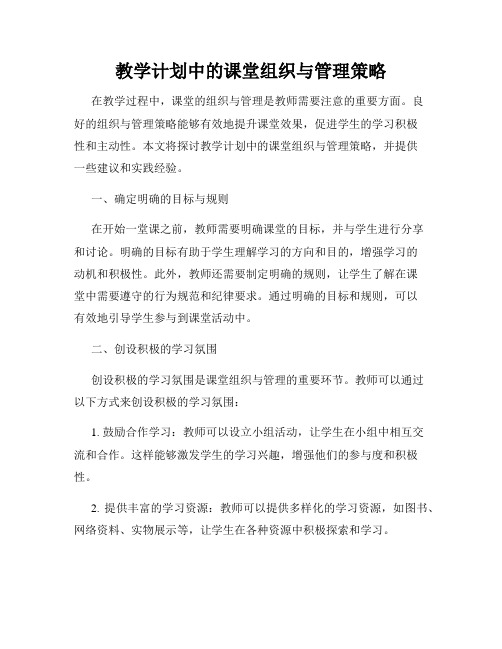 教学计划中的课堂组织与管理策略

在教学过程中，课堂的组织与管理是教师需要注意的重要方面。良好的组织与管理策略能够有效地提升课堂效果，促进学生的学习积极性和主动性。本文将探讨教学计划中的课堂组织与管理策略，并提供一些建议和实践经验。

一、确定明确的目标与规则

在开始一堂课之前，教师需要明确课堂的目标，并与学生进行分享和讨论。明确的目标有助于学生理解学习的方向和目的，增强学习的动机和积极性。此外，教师还需要制定明确的规则，让学生了解在课堂中需要遵守的行为规范和纪律要求。通过明确的目标和规则，可以有效地引导学生参与到课堂活动中。

二、创设积极的学习氛围

创设积极的学习氛围是课堂组织与管理的重要环节。教师可以通过以下方式来创设积极的学习氛围：

1. 鼓励合作学习：教师可以设立小组活动，让学生在小组中相互交流和合作。这样能够激发学生的学习兴趣，增强他们的参与度和积极性。

2. 提供丰富的学习资源：教师可以提供多样化的学习资源，如图书、网络资料、实物展示等，让学生在各种资源中积极探索和学习。